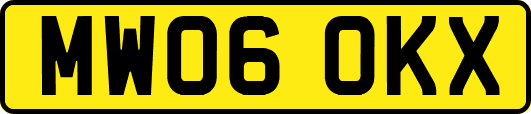 MW06 OKX